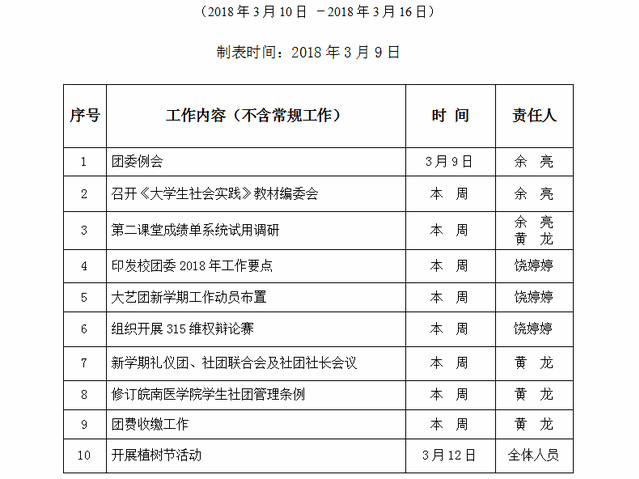 （2018 年 3 月 10 日 －2018 年 3 月 16 日）

制表时间：2018 年 3 月 9 日

| 序号 | 工作内容（不含常规工作） | 时 间 | 责任人 |
|---|---|---|---|
| 1 | 团委例会 | 3 月 9 日 | 余 亮 |
| 2 | 召开《大学生社会实践》教材编委会 | 本 周 | 余 亮 |
| 3 | 第二课堂成绩单系统试用调研 | 本 周 | 余 亮 黄 龙 |
| 4 | 印发校团委 2018 年工作要点 | 本 周 | 饶婷婷 |
| 5 | 大艺团新学期工作动员布置 | 本 周 | 饶婷婷 |
| 6 | 组织开展 315 维权辩论赛 | 本 周 | 饶婷婷 |
| 7 | 新学期礼仪团、社团联合会及社团社长会议 | 本 周 | 黄 龙 |
| 8 | 修订皖南医学院学生社团管理条例 | 本 周 | 黄 龙 |
| 9 | 团费收缴工作 | 本 周 | 黄 龙 |
| 10 | 开展植树节活动 | 3 月 12 日 | 全体人员 |